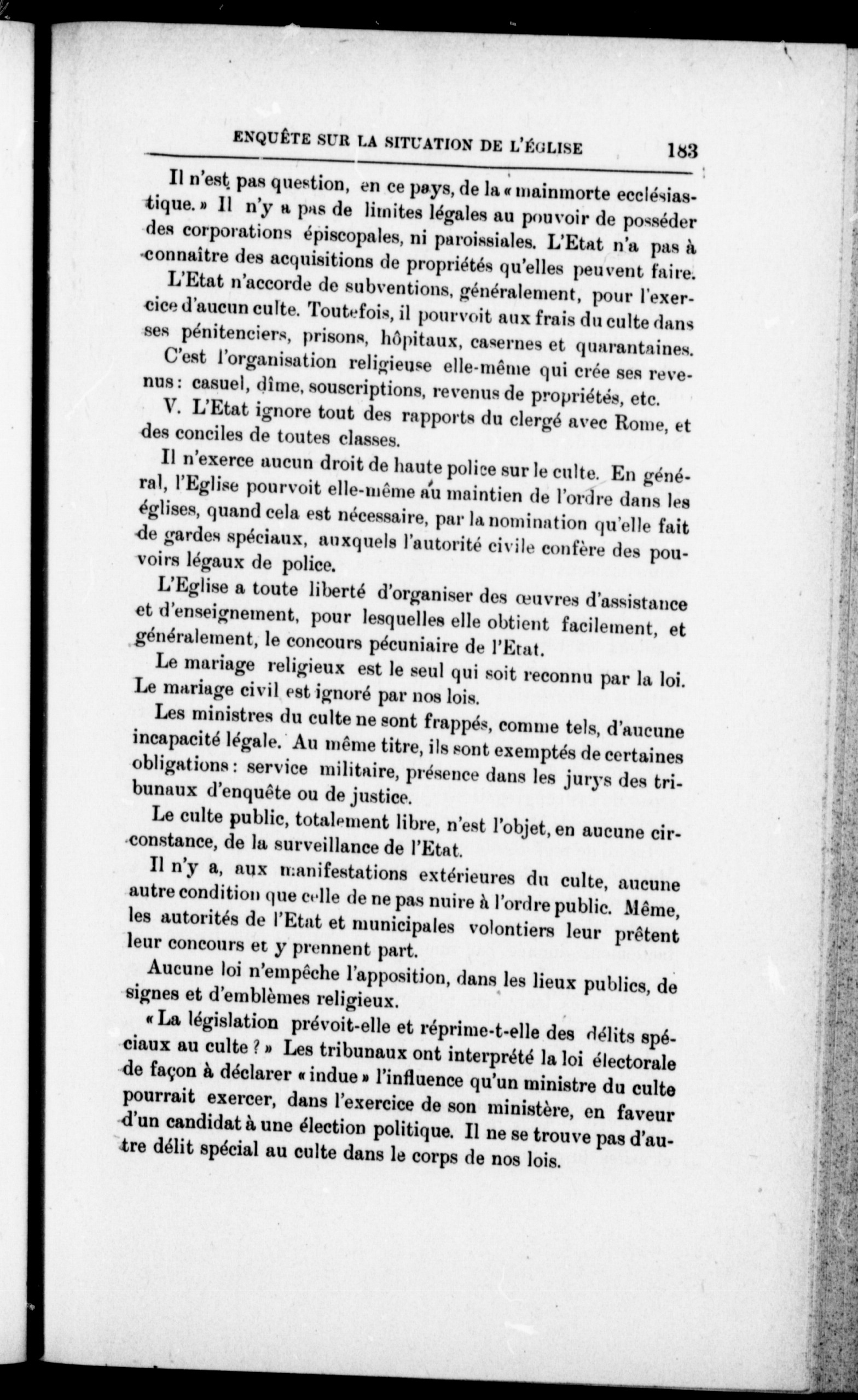 ENQUÊTE SUR LA SITUATION DE L'ÉGLISE 183

Il n'est pas question, en ce pays, de la « mainmorte ecclésiastique. » Il n'y a pas de limites légales au pouvoir de posséder des corporations épiscopales, ni paroissiales. L'Etat n'a pas à connaître des acquisitions de propriétés qu'elles peuvent faire.

L'Etat n'accorde de subventions, généralement, pour l'exercice d'aucun culte. Toutefois, il pourvoit aux frais du culte dans ses pénitenciers, prisons, hôpitaux, casernes et quarantaines.

C'est l'organisation religieuse elle-même qui crée ses revenus : casuel, dîme, souscriptions, revenus de propriétés, etc.

V. L'Etat ignore tout des rapports du clergé avec Rome, et des conciles de toutes classes.

Il n'exerce aucun droit de haute police sur le culte. En général, l'Eglise pourvoit elle-même au maintien de l'ordre dans les églises, quand cela est nécessaire, par la nomination qu'elle fait de gardes spéciaux, auxquels l'autorité civile confère des pouvoirs légaux de police.

L'Eglise a toute liberté d'organiser des œuvres d'assistance et d'enseignement, pour lesquelles elle obtient facilement, et généralement, le concours pécuniaire de l'Etat.

Le mariage religieux est le seul qui soit reconnu par la loi. Le mariage civil est ignoré par nos lois.

Les ministres du culte ne sont frappés, comme tels, d'aucune incapacité légale. Au même titre, ils sont exemptés de certaines obligations : service militaire, présence dans les jurys des tribunaux d'enquête ou de justice.

Le culte public, totalement libre, n'est l'objet, en aucune circonstance, de la surveillance de l'Etat.

Il n'y a, aux manifestations extérieures du culte, aucune autre condition que celle de ne pas nuire à l'ordre public. Même, les autorités de l'Etat et municipales volontiers leur prêtent leur concours et y prennent part.

Aucune loi n'empêche l'apposition, dans les lieux publics, de signes et d'emblèmes religieux.

« La législation prévoit-elle et réprime-t-elle des délits spéciaux au culte ? » Les tribunaux ont interprété la loi électorale de façon à déclarer « indue » l'influence qu'un ministre du culte pourrait exercer, dans l'exercice de son ministère, en faveur d'un candidat à une élection politique. Il ne se trouve pas d'autre délit spécial au culte dans le corps de nos lois.